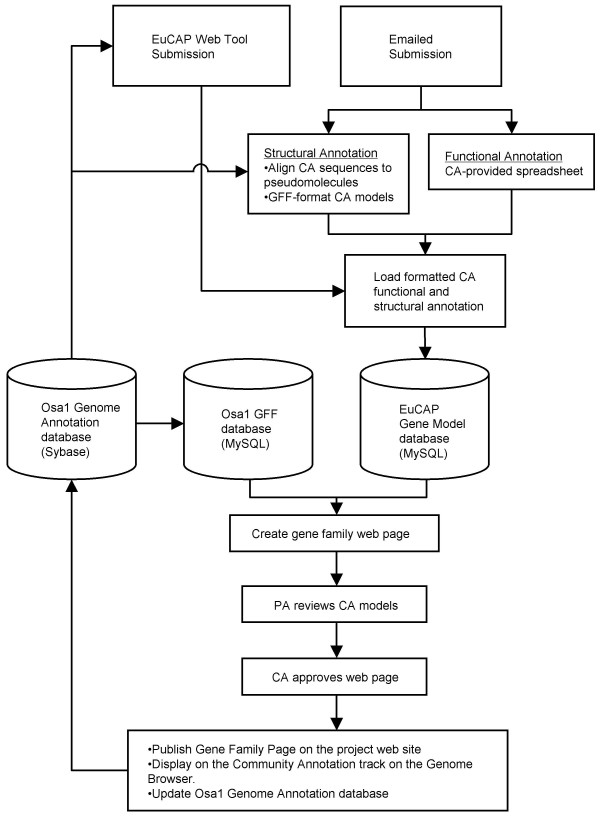 EuCAP Web Tool Submission

Emailed Submission

Structural Annotation
•Align CA sequences to pseudomolecules
•GFF-format CA models

Functional Annotation
CA-provided spreadsheet

Load formatted CA functional and structural annotation

Osa1 Genome Annotation database (Sybase)

Osa1 GFF database (MySQL)

EuCAP Gene Model database (MySQL)

Create gene family web page

PA reviews CA models

CA approves web page

•Publish Gene Family Page on the project web site
•Display on the Community Annotation track on the Genome Browser.
•Update Osa1 Genome Annotation database